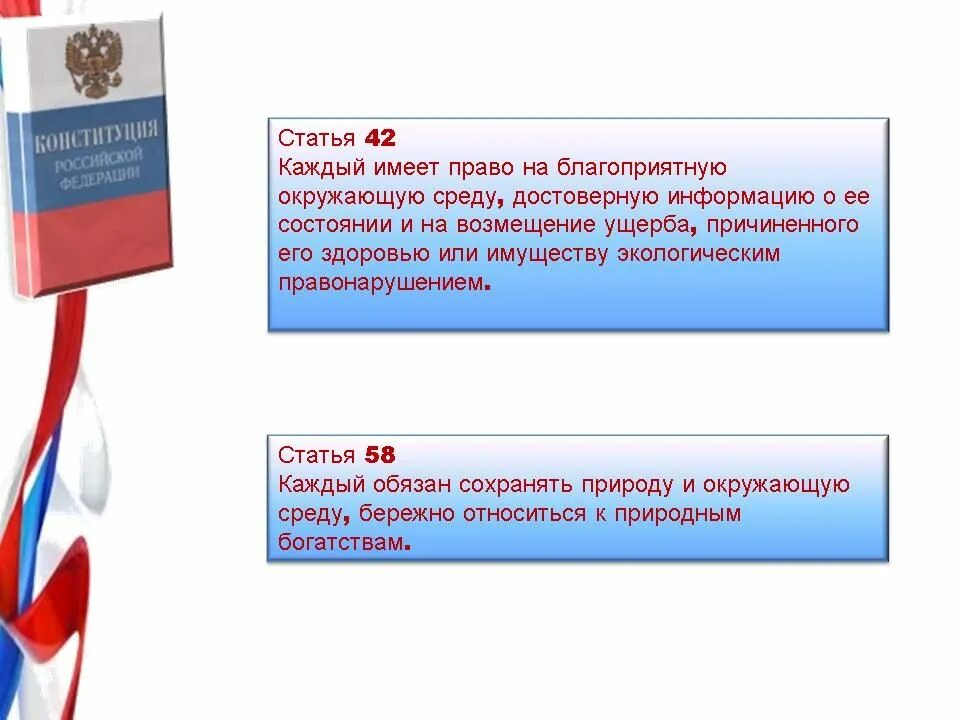 КОНСТИТУЦИЯ
РОССИЙСКОЙ
ФЕДЕРАЦИИ

Статья 42
Каждый имеет право на благоприятную окружающую среду, достоверную информацию о ее состоянии и на возмещение ущерба, причиненного его здоровью или имуществу экологическим правонарушением.

Статья 58
Каждый обязан сохранять природу и окружающую среду, бережно относиться к природным богатствам.